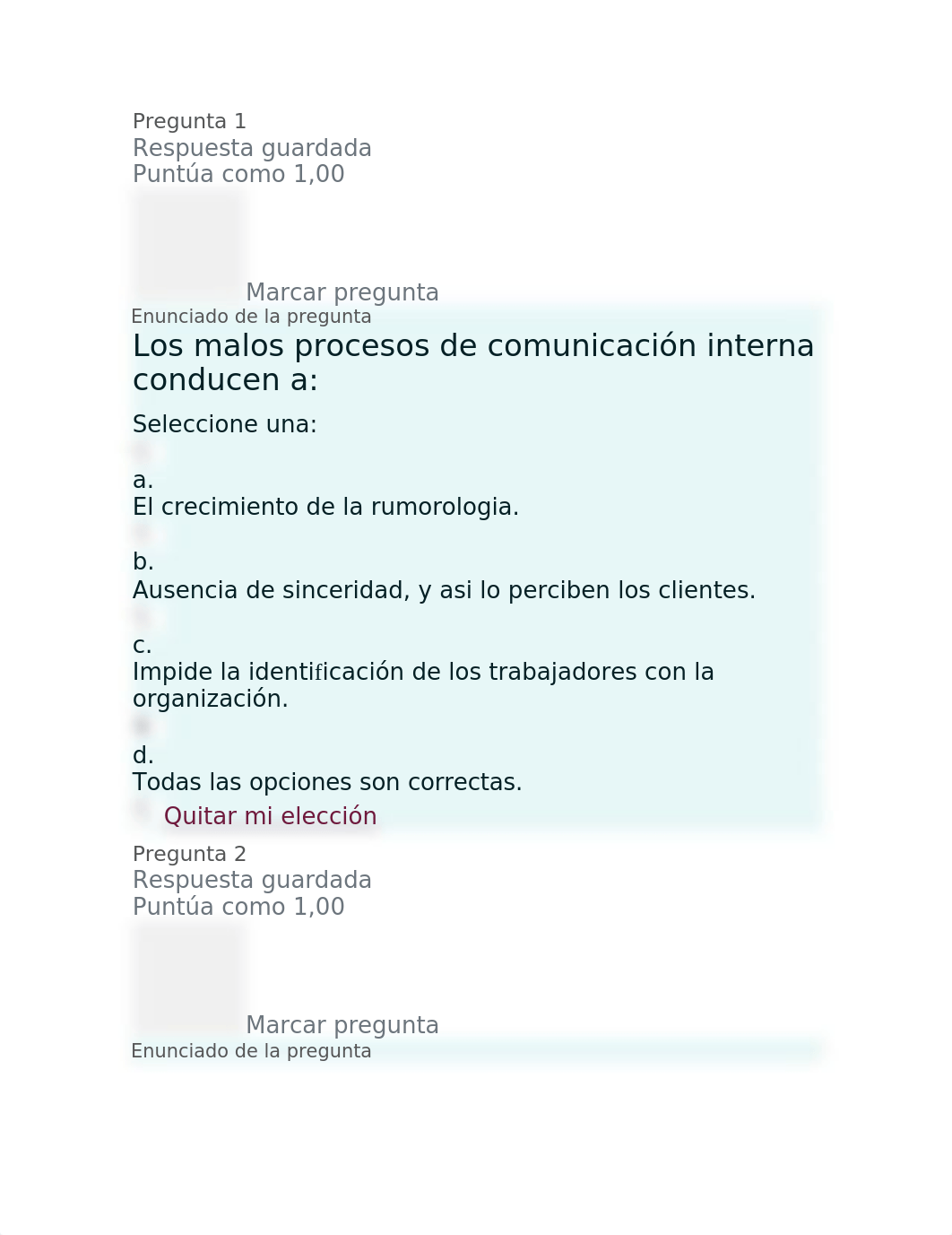 Pregunta 1
Respuesta guardada
Puntúa como 1,00

Marcar pregunta
Enunciado de la pregunta
Los malos procesos de comunicación interna conducen a:

Seleccione una:

a.
El crecimiento de la rumorologia.

b.
Ausencia de sinceridad, y asi lo perciben los clientes.

c.
Impide la identificación de los trabajadores con la organización.

d.
Todas las opciones son correctas.

Quitar mi elección

Pregunta 2
Respuesta guardada
Puntúa como 1,00

Marcar pregunta
Enunciado de la pregunta